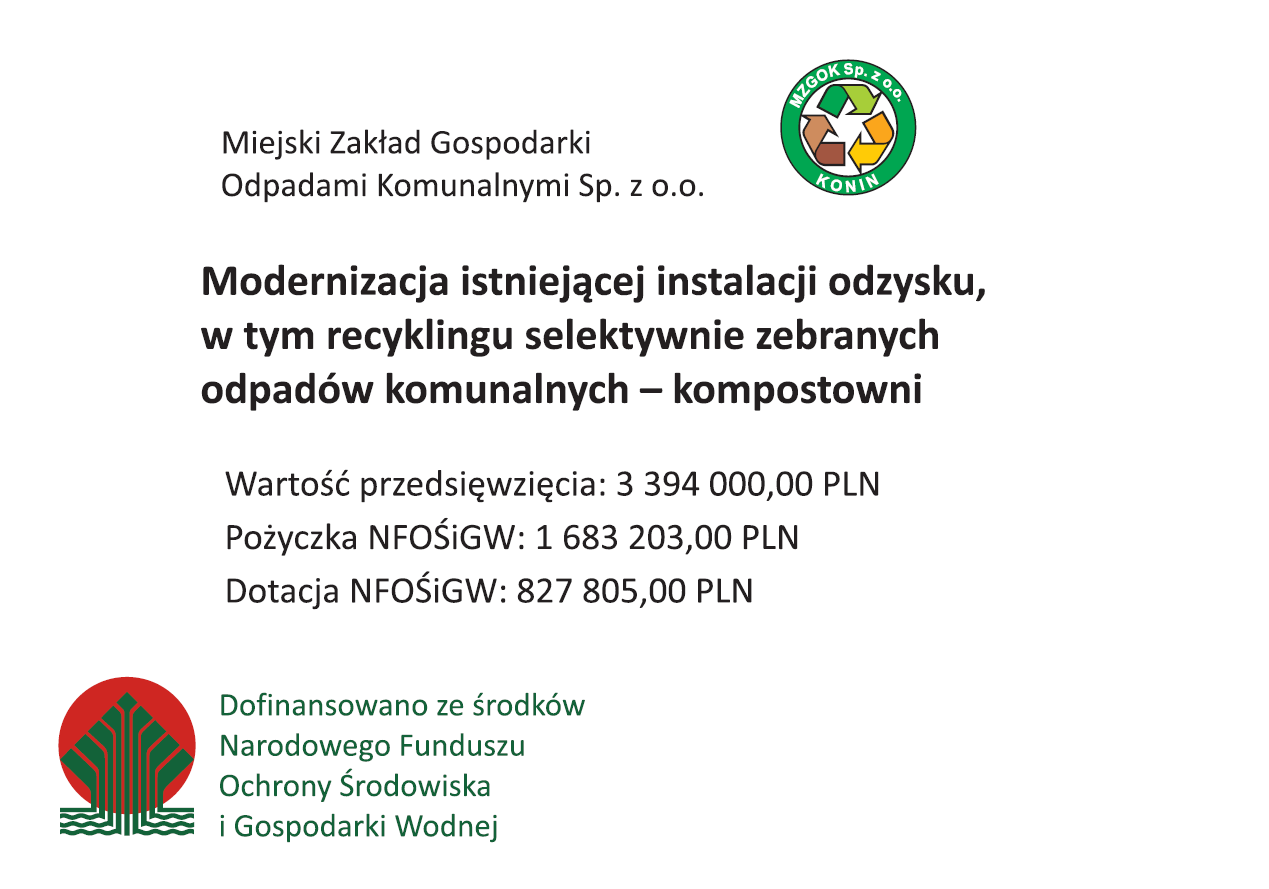 Miejski Zakład Gospodarki
Odpadami Komunalnymi Sp. z o.o.

MZGOK Sp. z o.o.
KONIN

Modernizacja istniejącej instalacji odzysku, w tym recyklingu selektywnie zebranych odpadów komunalnych – kompostowni

Wartość przedsięwzięcia: 3 394 000,00 PLN
Pożyczka NFOŚiGW: 1 683 203,00 PLN
Dotacja NFOŚiGW: 827 805,00 PLN

Dofinansowano ze środków
Narodowego Funduszu
Ochrony Środowiska
i Gospodarki Wodnej